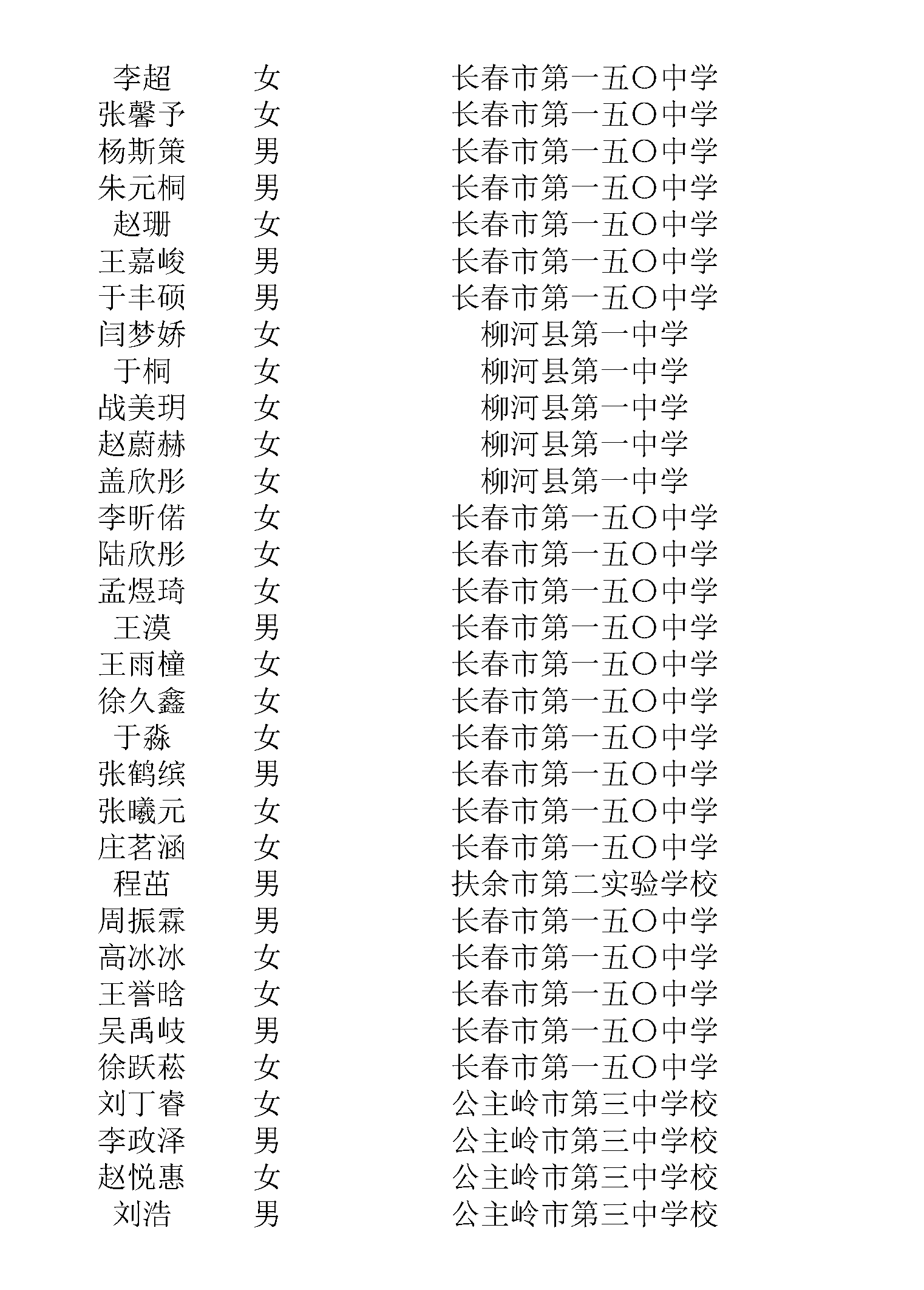 | | | |
|---|---|---|
| 李超 | 女 | 长春市第一五〇中学 |
| 张馨予 | 女 | 长春市第一五〇中学 |
| 杨斯策 | 男 | 长春市第一五〇中学 |
| 朱元桐 | 男 | 长春市第一五〇中学 |
| 赵珊 | 女 | 长春市第一五〇中学 |
| 王嘉峻 | 男 | 长春市第一五〇中学 |
| 于丰硕 | 男 | 长春市第一五〇中学 |
| 闫梦娇 | 女 | 柳河县第一中学 |
| 于桐 | 女 | 柳河县第一中学 |
| 战美玥 | 女 | 柳河县第一中学 |
| 赵蔚赫 | 女 | 柳河县第一中学 |
| 盖欣彤 | 女 | 柳河县第一中学 |
| 李昕偌 | 女 | 长春市第一五〇中学 |
| 陆欣彤 | 女 | 长春市第一五〇中学 |
| 孟煜琦 | 女 | 长春市第一五〇中学 |
| 王漠 | 男 | 长春市第一五〇中学 |
| 王雨橦 | 女 | 长春市第一五〇中学 |
| 徐久鑫 | 女 | 长春市第一五〇中学 |
| 于淼 | 女 | 长春市第一五〇中学 |
| 张鹤缤 | 男 | 长春市第一五〇中学 |
| 张曦元 | 女 | 长春市第一五〇中学 |
| 庄茗涵 | 女 | 长春市第一五〇中学 |
| 程茁 | 男 | 扶余市第二实验学校 |
| 周振霖 | 男 | 长春市第一五〇中学 |
| 高冰冰 | 女 | 长春市第一五〇中学 |
| 王誉晗 | 女 | 长春市第一五〇中学 |
| 吴禹岐 | 男 | 长春市第一五〇中学 |
| 徐跃菘 | 女 | 长春市第一五〇中学 |
| 刘丁睿 | 女 | 公主岭市第三中学校 |
| 李政泽 | 男 | 公主岭市第三中学校 |
| 赵悦惠 | 女 | 公主岭市第三中学校 |
| 刘浩 | 男 | 公主岭市第三中学校 |